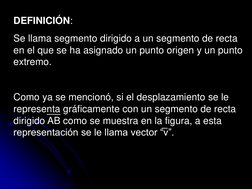 DEFINICIÓN:

Se llama segmento dirigido a un segmento de recta en el que se ha asignado un punto origen y un punto extremo.

Como ya se mencionó, si el desplazamiento se le representa gráficamente con un segmento de recta dirigido $\overline{AB}$ como se muestra en la figura, a esta representación se le llama vector "$\overline{v}$".